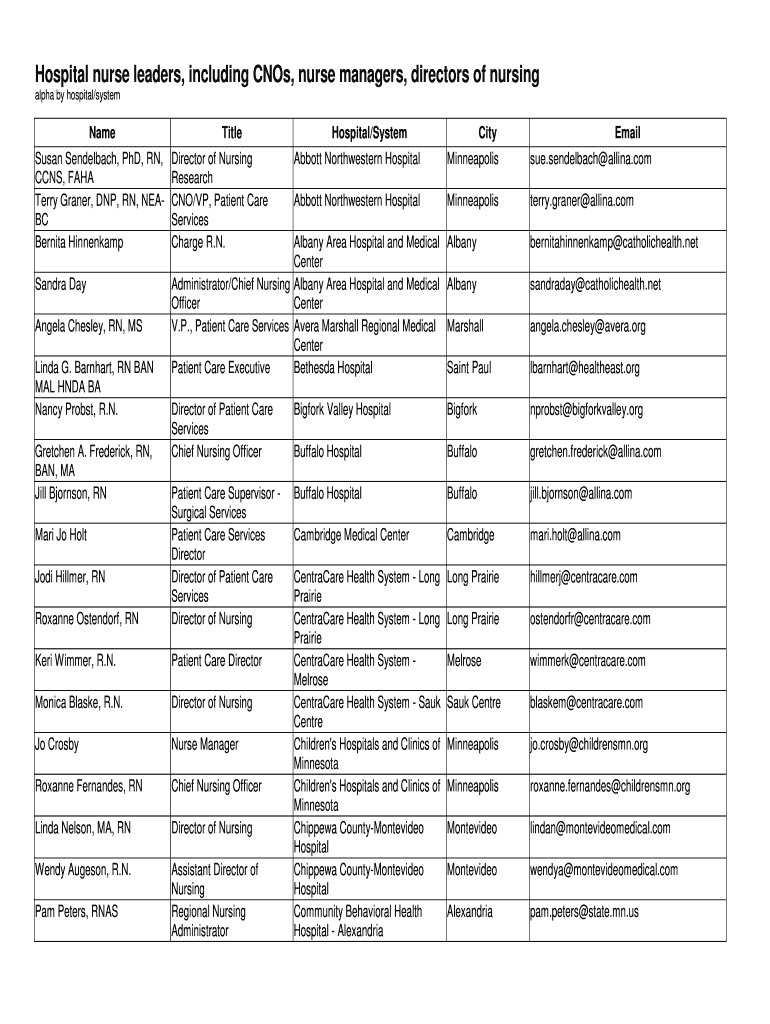 Hospital nurse leaders, including CNOs, nurse managers, directors of nursing
alpha by hospital/system

| Name | Title | Hospital/System | City | Email |
|---|---|---|---|---|
| Susan Sendelbach, PhD, RN, CCNS, FAHA | Director of Nursing Research | Abbott Northwestern Hospital | Minneapolis | sue.sendelbach@allina.com |
| Terry Graner, DNP, RN, NEA-BC | CNO/VP, Patient Care Services | Abbott Northwestern Hospital | Minneapolis | terry.graner@allina.com |
| Bernita Hinnenkamp | Charge R.N. | Albany Area Hospital and Medical Center | Albany | bernitahinnenkamp@catholichealth.net |
| Sandra Day | Administrator/Chief Nursing Officer | Albany Area Hospital and Medical Center | Albany | sandraday@catholichealth.net |
| Angela Chesley, RN, MS | V.P., Patient Care Services | Avera Marshall Regional Medical Center | Marshall | angela.chesley@avera.org |
| Linda G. Barnhart, RN BAN MAL HNDA BA | Patient Care Executive | Bethesda Hospital | Saint Paul | lbarnhart@healtheast.org |
| Nancy Probst, R.N. | Director of Patient Care Services | Bigfork Valley Hospital | Bigfork | nprobst@bigforkvalley.org |
| Gretchen A. Frederick, RN, BAN, MA | Chief Nursing Officer | Buffalo Hospital | Buffalo | gretchen.frederick@allina.com |
| Jill Bjornson, RN | Patient Care Supervisor - Surgical Services | Buffalo Hospital | Buffalo | jill.bjornson@allina.com |
| Mari Jo Holt | Patient Care Services Director | Cambridge Medical Center | Cambridge | mari.holt@allina.com |
| Jodi Hillmer, RN | Director of Patient Care Services | CentraCare Health System - Long Prairie | Long Prairie | hillmerj@centracare.com |
| Roxanne Ostendorf, RN | Director of Nursing | CentraCare Health System - Long Prairie | Long Prairie | ostendorfr@centracare.com |
| Keri Wimmer, R.N. | Patient Care Director | CentraCare Health System - Melrose | Melrose | wimmerk@centracare.com |
| Monica Blaske, R.N. | Director of Nursing | CentraCare Health System - Sauk Centre | Sauk Centre | blaskem@centracare.com |
| Jo Crosby | Nurse Manager | Children's Hospitals and Clinics of Minnesota | Minneapolis | jo.crosby@childrensmn.org |
| Roxanne Fernandes, RN | Chief Nursing Officer | Children's Hospitals and Clinics of Minnesota | Minneapolis | roxanne.fernandes@childrensmn.org |
| Linda Nelson, MA, RN | Director of Nursing | Chippewa County-Montevideo Hospital | Montevideo | lindan@montevideomedical.com |
| Wendy Augeson, R.N. | Assistant Director of Nursing | Chippewa County-Montevideo Hospital | Montevideo | wendya@montevideomedical.com |
| Pam Peters, RNAS | Regional Nursing Administrator | Community Behavioral Health Hospital - Alexandria | Alexandria | pam.peters@state.mn.us |